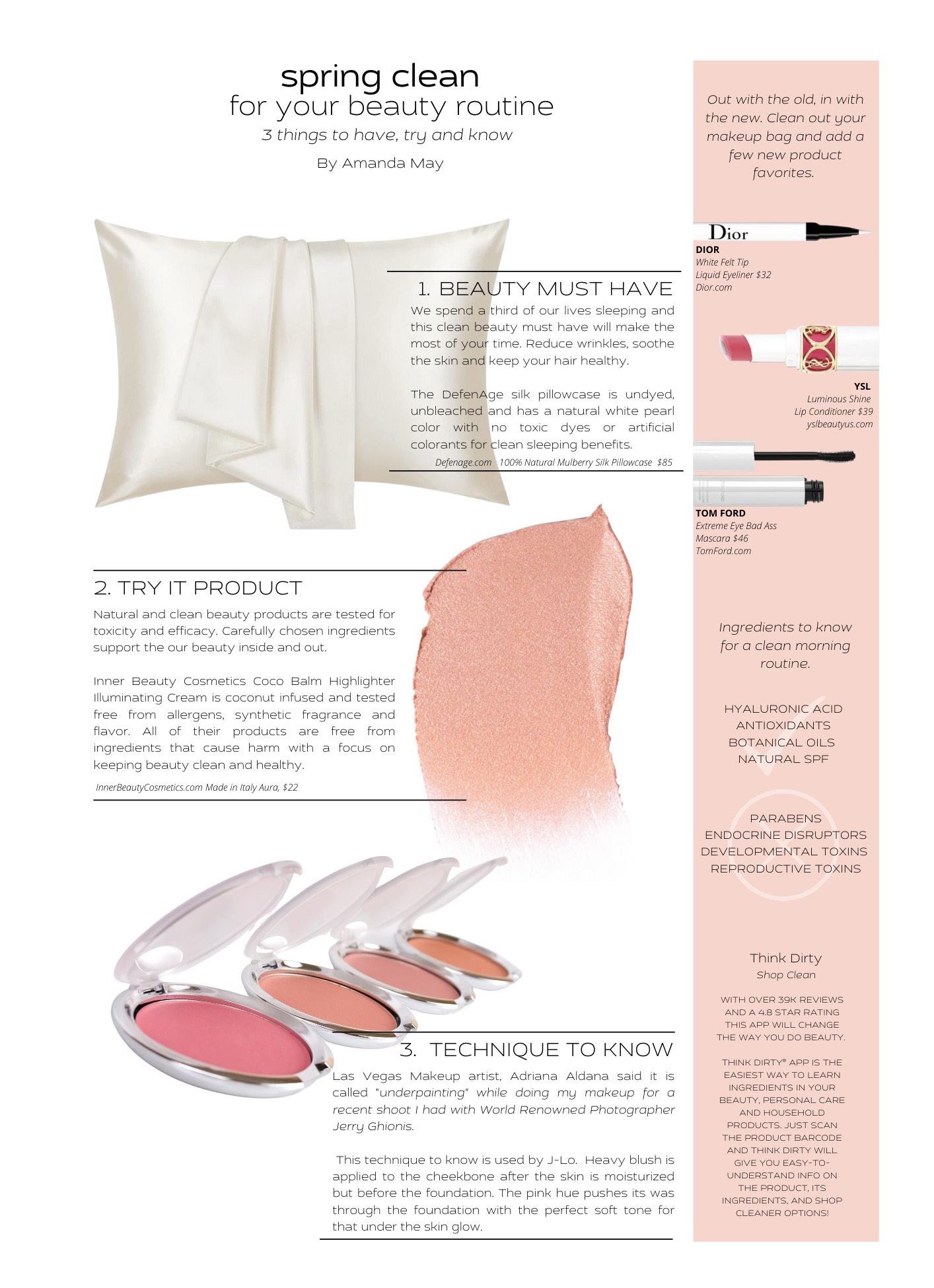 spring clean
for your beauty routine
3 things to have, try and know
By Amanda May

1. BEAUTY MUST HAVE
We spend a third of our lives sleeping and this clean beauty must have will make the most of your time. Reduce wrinkles, soothe the skin and keep your hair healthy.

The DefenAge silk pillowcase is undyed, unbleached and has a natural white pearl color with no toxic dyes or artificial colorants for clean sleeping benefits.

Defenage.com 100% Natural Mulberry Silk Pillowcase $85

2. TRY IT PRODUCT
Natural and clean beauty products are tested for toxicity and efficacy. Carefully chosen ingredients support the our beauty inside and out.

Inner Beauty Cosmetics Coco Balm Highlighter Illuminating Cream is coconut infused and tested free from allergens, synthetic fragrance and flavor. All of their products are free from ingredients that cause harm with a focus on keeping beauty clean and healthy.

InnerBeautyCosmetics.com Made in Italy Aura, $22

3. TECHNIQUE TO KNOW
Las Vegas Makeup artist, Adriana Aldana said it is called "underpainting" while doing my makeup for a recent shoot I had with World Renowned Photographer Jerry Ghionis.

This technique to know is used by J-Lo. Heavy blush is applied to the cheekbone after the skin is moisturized but before the foundation. The pink hue pushes its was through the foundation with the perfect soft tone for that under the skin glow.

Out with the old, in with the new. Clean out your makeup bag and add a few new product favorites.

Dior
DIOR
White Felt Tip
Liquid Eyeliner $32
Dior.com

YSL
Luminous Shine
Lip Conditioner $39
yslbeautyus.com

TOM FORD
Extreme Eye Bad Ass
Mascara $46
TomFord.com

Ingredients to know for a clean morning routine.

HYALURONIC ACID
ANTIOXIDANTS
BOTANICAL OILS
NATURAL SPF

PARABENS
ENDOCRINE DISRUPTORS
DEVELOPMENTAL TOXINS
REPRODUCTIVE TOXINS

Think Dirty
Shop Clean

WITH OVER 39K REVIEWS AND A 4.8 STAR RATING THIS APP WILL CHANGE THE WAY YOU DO BEAUTY.

THINK DIRTY® APP IS THE EASIEST WAY TO LEARN INGREDIENTS IN YOUR BEAUTY, PERSONAL CARE AND HOUSEHOLD PRODUCTS. JUST SCAN THE PRODUCT BARCODE AND THINK DIRTY WILL GIVE YOU EASY-TO-UNDERSTAND INFO ON THE PRODUCT, ITS INGREDIENTS, AND SHOP CLEANER OPTIONS!